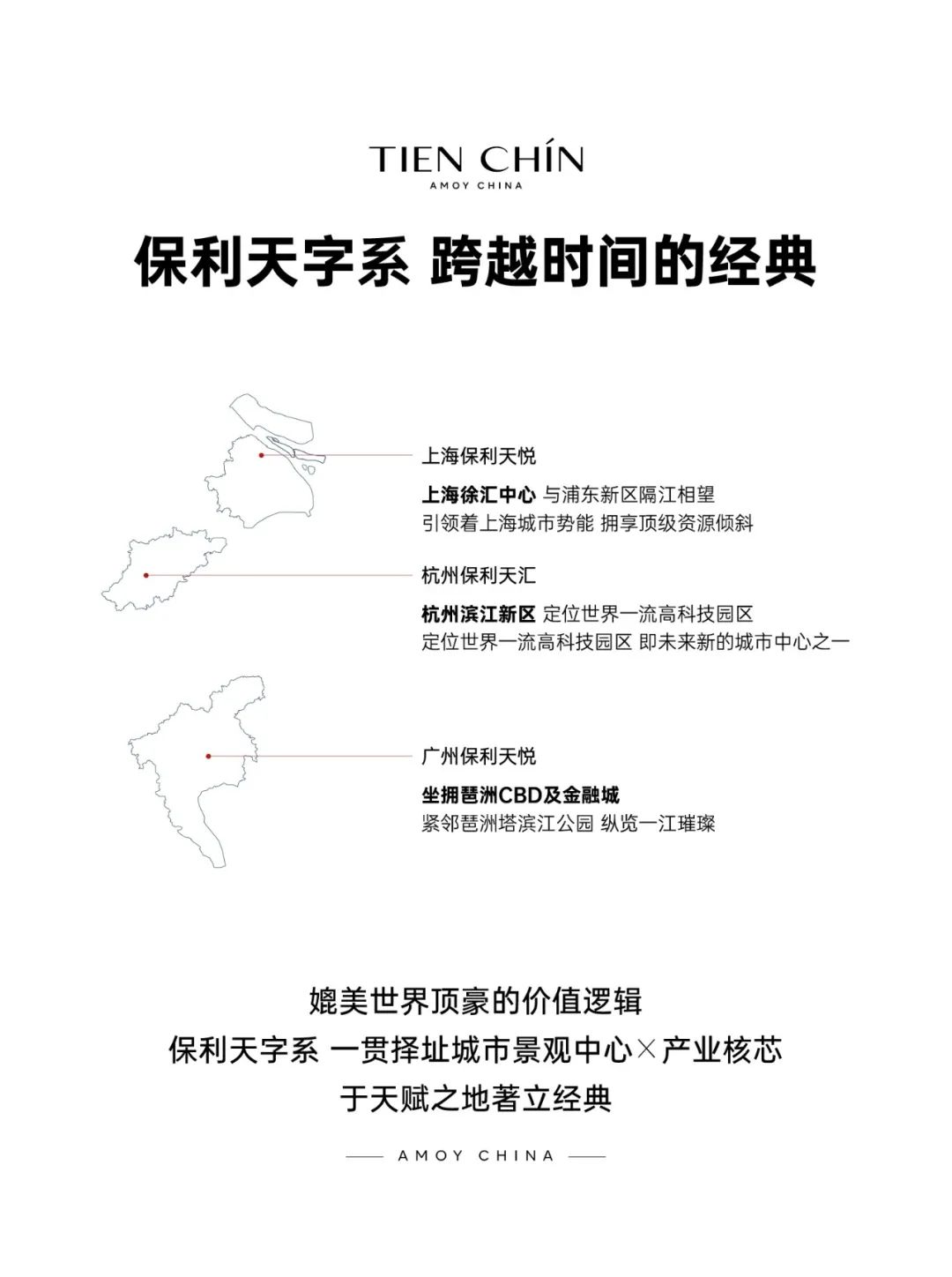 TIEN CHÍN
AMOY CHINA

保利天字系 跨越时间的经典

上海保利天悦

上海徐汇中心 与浦东新区隔江相望
引领着上海城市势能 拥享顶级资源倾斜

杭州保利天汇

杭州滨江新区 定位世界一流高科技园区
定位世界一流高科技园区 即未来新的城市中心之一

广州保利天悦

坐拥琶洲CBD及金融城
紧邻琶洲塔滨江公园 纵览一江璀璨

媲美世界顶豪的价值逻辑
保利天字系 一贯择址城市景观中心×产业核芯
于天赋之地著立经典

AMOY CHINA